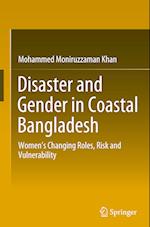 Mohammed Moniruzzaman Khan

Disaster and Gender in Coastal Bangladesh

Women's Changing Roles, Risk and Vulnerability

Springer